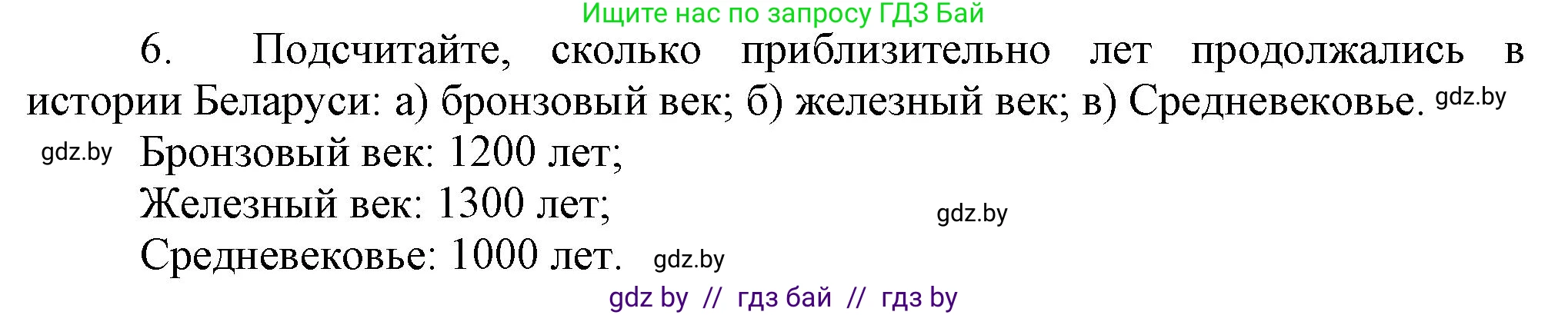 Ищите нас по запросу ГДЗ Бай

6. Подсчитайте, сколько приблизительно лет продолжались в истории Беларуси: а) бронзовый век; б) железный век; в) Средневековье. gdz.by

gdz.by Бронзовый век: 1200 лет;

Железный век: 1300 лет; gdz.by

Средневековье: 1000 лет. gdz.by

gdz by // гдз бай // гдз by